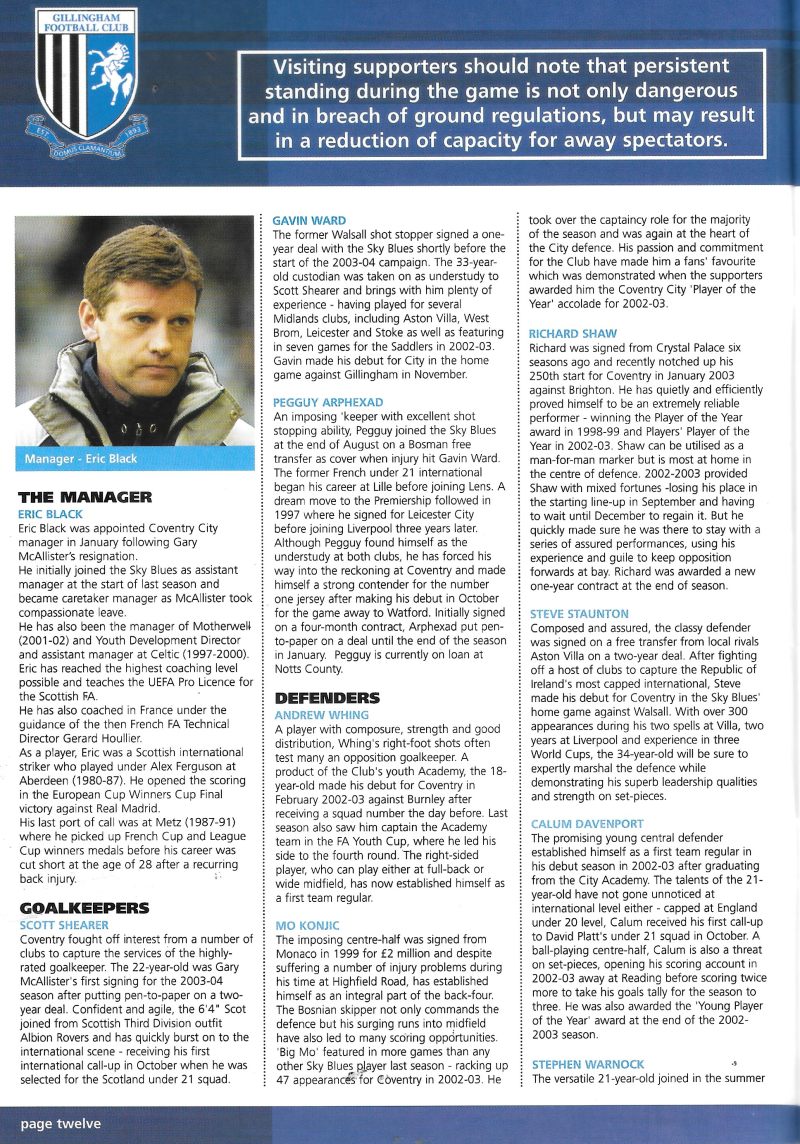 GILLINGHAM FOOTBALL CLUB

EST 1893

DOMUS CLAMANTIUM

Visiting supporters should note that persistent standing during the game is not only dangerous and in breach of ground regulations, but may result in a reduction of capacity for away spectators.

Manager - Eric Black

THE MANAGER

ERIC BLACK

Eric Black was appointed Coventry City manager in January following Gary McAllister's resignation.

He initially joined the Sky Blues as assistant manager at the start of last season and became caretaker manager as McAllister took compassionate leave.

He has also been the manager of Motherwell (2001-02) and Youth Development Director and assistant manager at Celtic (1997-2000). Eric has reached the highest coaching level possible and teaches the UEFA Pro Licence for the Scottish FA.

He has also coached in France under the guidance of the then French FA Technical Director Gerard Houllier.

As a player, Eric was a Scottish international striker who played under Alex Ferguson at Aberdeen (1980-87). He opened the scoring in the European Cup Winners Cup Final victory against Real Madrid.

His last port of call was at Metz (1987-91) where he picked up French Cup and League Cup winners medals before his career was cut short at the age of 28 after a recurring back injury.

GOALKEEPERS

SCOTT SHEARER

Coventry fought off interest from a number of clubs to capture the services of the highly-rated goalkeeper. The 22-year-old was Gary McAllister's first signing for the 2003-04 season after putting pen-to-paper on a two-year deal. Confident and agile, the 6'4" Scot joined from Scottish Third Division outfit Albion Rovers and has quickly burst on to the international scene - receiving his first international call-up in October when he was selected for the Scotland under 21 squad.

GAVIN WARD

The former Walsall shot stopper signed a one-year deal with the Sky Blues shortly before the start of the 2003-04 campaign. The 33-year-old custodian was taken on as understudy to Scott Shearer and brings with him plenty of experience - having played for several Midlands clubs, including Aston Villa, West Brom, Leicester and Stoke as well as featuring in seven games for the Saddlers in 2002-03. Gavin made his debut for City in the home game against Gillingham in November.

PEGGUY ARPHEXAD

An imposing 'keeper with excellent shot stopping ability, Pegguy joined the Sky Blues at the end of August on a Bosman free transfer as cover when injury hit Gavin Ward. The former French under 21 international began his career at Lille before joining Lens. A dream move to the Premiership followed in 1997 where he signed for Leicester City before joining Liverpool three years later. Although Pegguy found himself as the understudy at both clubs, he has forced his way into the reckoning at Coventry and made himself a strong contender for the number one jersey after making his debut in October for the game away to Watford. Initially signed on a four-month contract, Arphexad put pen-to-paper on a deal until the end of the season in January. Pegguy is currently on loan at Notts County.

DEFENDERS

ANDREW WHING

A player with composure, strength and good distribution, Whing's right-foot shots often test many an opposition goalkeeper. A product of the Club's youth Academy, the 18-year-old made his debut for Coventry in February 2002-03 against Burnley after receiving a squad number the day before. Last season also saw him captain the Academy team in the FA Youth Cup, where he led his side to the fourth round. The right-sided player, who can play either at full-back or wide midfield, has now established himself as a first team regular.

MO KONJIC

The imposing centre-half was signed from Monaco in 1999 for £2 million and despite suffering a number of injury problems during his time at Highfield Road, has established himself as an integral part of the back-four. The Bosnian skipper not only commands the defence but his surging runs into midfield have also led to many scoring opportunities. 'Big Mo' featured in more games than any other Sky Blues player last season - racking up 47 appearances for Coventry in 2002-03. He took over the captaincy role for the majority of the season and was again at the heart of the City defence. His passion and commitment for the Club have made him a fans' favourite which was demonstrated when the supporters awarded him the Coventry City 'Player of the Year' accolade for 2002-03.

RICHARD SHAW

Richard was signed from Crystal Palace six seasons ago and recently notched up his 250th start for Coventry in January 2003 against Brighton. He has quietly and efficiently proved himself to be an extremely reliable performer - winning the Player of the Year award in 1998-99 and Players' Player of the Year in 2002-03. Shaw can be utilised as a man-for-man marker but is most at home in the centre of defence. 2002-2003 provided Shaw with mixed fortunes -losing his place in the starting line-up in September and having to wait until December to regain it. But he quickly made sure he was there to stay with a series of assured performances, using his experience and guile to keep opposition forwards at bay. Richard was awarded a new one-year contract at the end of season.

STEVE STAUNTON

Composed and assured, the classy defender was signed on a free transfer from local rivals Aston Villa on a two-year deal. After fighting off a host of clubs to capture the Republic of Ireland's most capped international, Steve made his debut for Coventry in the Sky Blues' home game against Walsall. With over 300 appearances during his two spells at Villa, two years at Liverpool and experience in three World Cups, the 34-year-old will be sure to expertly marshal the defence while demonstrating his superb leadership qualities and strength on set-pieces.

CALUM DAVENPORT

The promising young central defender established himself as a first team regular in his debut season in 2002-03 after graduating from the City Academy. The talents of the 21-year-old have not gone unnoticed at international level either - capped at England under 20 level, Calum received his first call-up to David Platt's under 21 squad in October. A ball-playing centre-half, Calum is also a threat on set-pieces, opening his scoring account in 2002-03 away at Reading before scoring twice more to take his goals tally for the season to three. He was also awarded the 'Young Player of the Year' award at the end of the 2002-2003 season.

STEPHEN WARNOCK

The versatile 21-year-old joined in the summer

page twelve